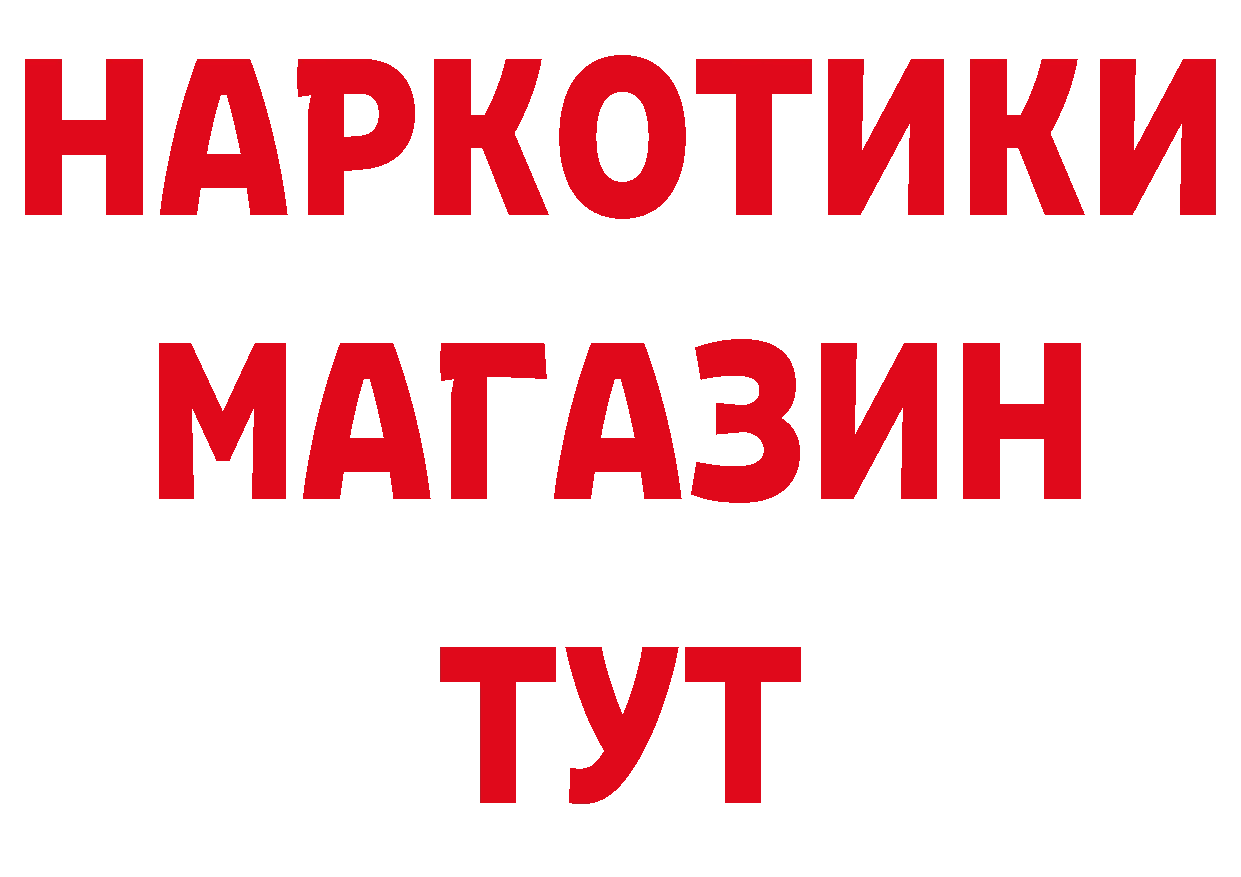 НАРКОТИКИ
МАГАЗИН
ТУТ